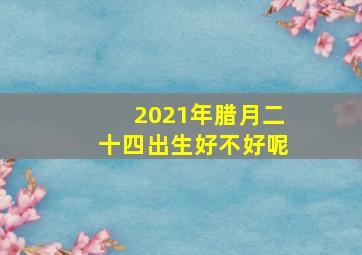 2021年腊月二十四出生好不好呢